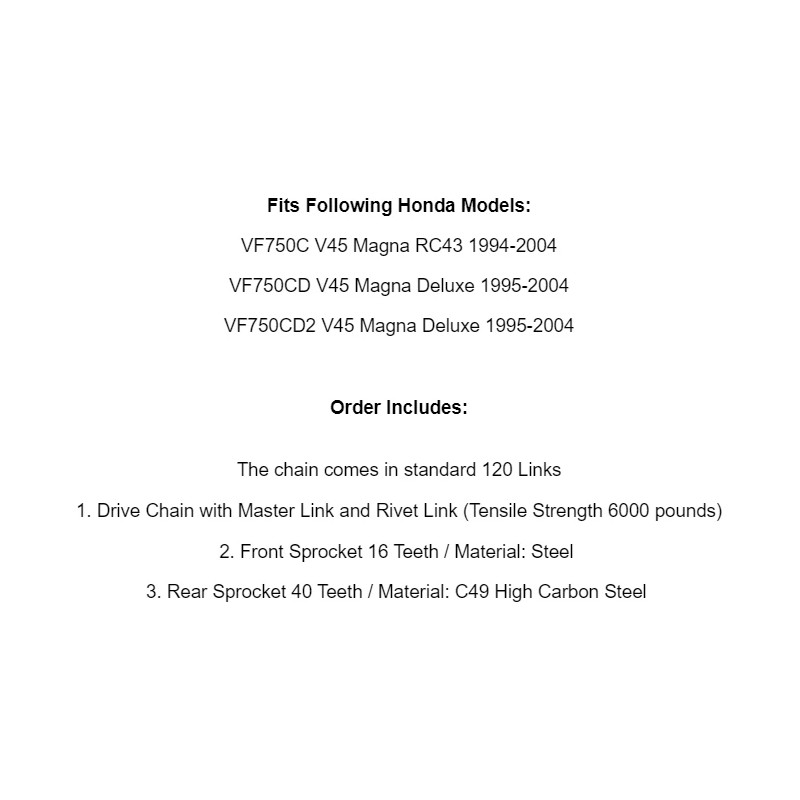 Fits Following Honda Models:

VF750C V45 Magna RC43 1994-2004

VF750CD V45 Magna Deluxe 1995-2004

VF750CD2 V45 Magna Deluxe 1995-2004

Order Includes:

The chain comes in standard 120 Links

1. Drive Chain with Master Link and Rivet Link (Tensile Strength 6000 pounds)

2. Front Sprocket 16 Teeth / Material: Steel

3. Rear Sprocket 40 Teeth / Material: C49 High Carbon Steel